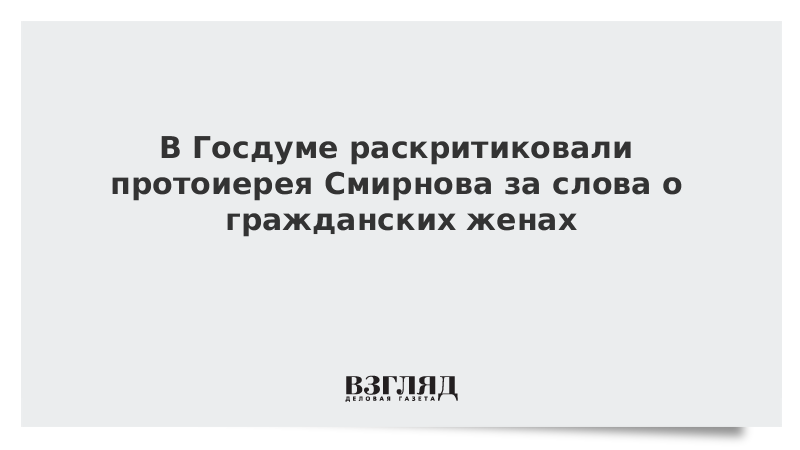 В Госдуме раскритиковали протоиерея Смирнова за слова о гражданских женах

ВЗГЛЯД
ДЕЛОВАЯ ГАЗЕТА